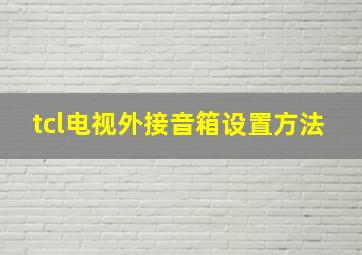 tcl电视外接音箱设置方法